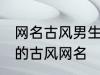 网名古风男生
的古风网名